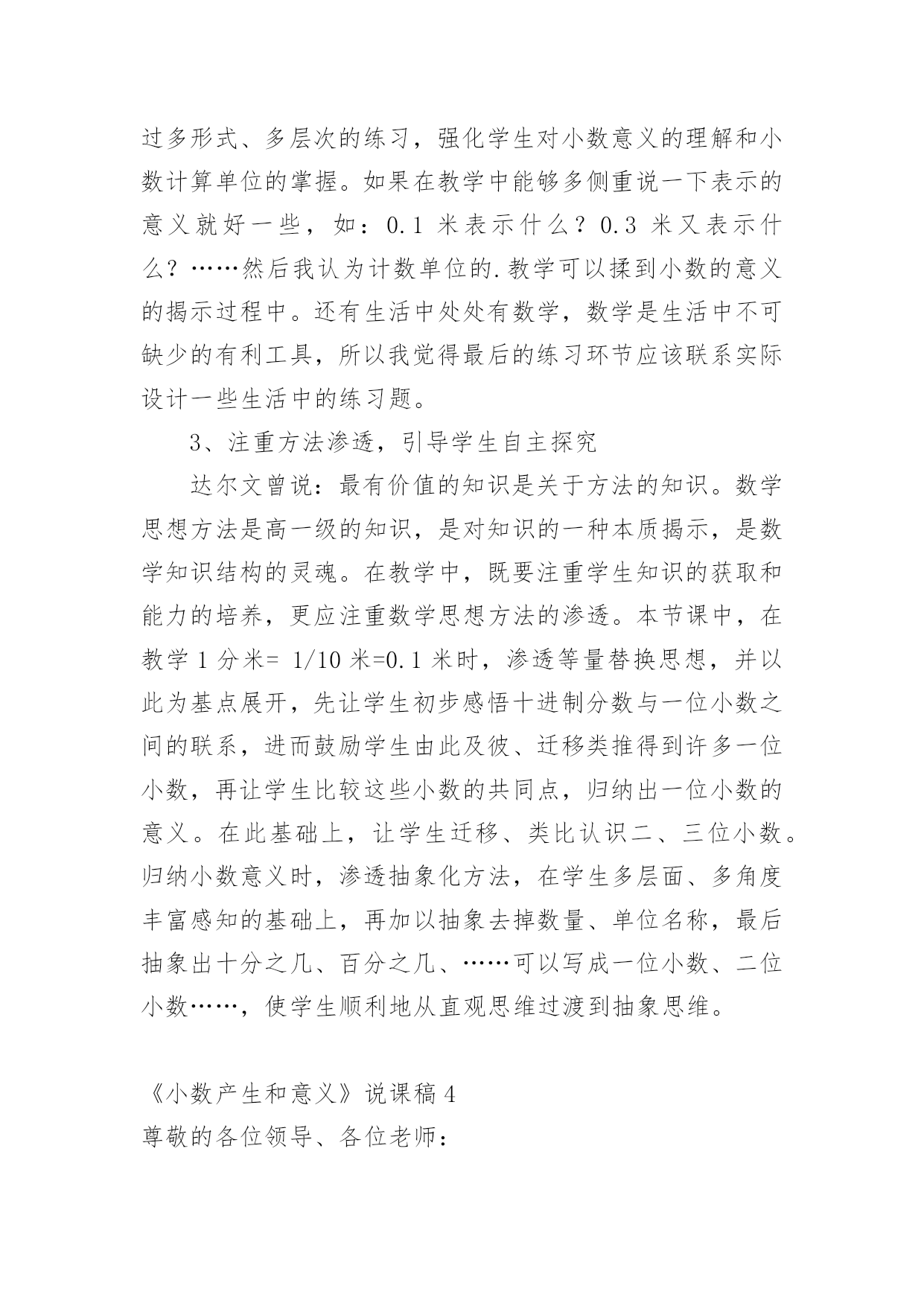 过多形式、多层次的练习，强化学生对小数意义的理解和小数计算单位的掌握。如果在教学中能够多侧重说一下表示的意义就好一些，如：0.1 米表示什么？0.3 米又表示什么？……然后我认为计数单位的.教学可以揉到小数的意义的揭示过程中。还有生活中处处有数学，数学是生活中不可缺少的有利工具，所以我觉得最后的练习环节应该联系实际设计一些生活中的练习题。

3、注重方法渗透，引导学生自主探究

达尔文曾说：最有价值的知识是关于方法的知识。数学思想方法是高一级的知识，是对知识的一种本质揭示，是数学知识结构的灵魂。在教学中，既要注重学生知识的获取和能力的培养，更应注重数学思想方法的渗透。本节课中，在教学 1 分米= 1/10 米=0.1 米时，渗透等量替换思想，并以此为基点展开，先让学生初步感悟十进制分数与一位小数之间的联系，进而鼓励学生由此及彼、迁移类推得到许多一位小数，再让学生比较这些小数的共同点，归纳出一位小数的意义。在此基础上，让学生迁移、类比认识二、三位小数。归纳小数意义时，渗透抽象化方法，在学生多层面、多角度丰富感知的基础上，再加以抽象去掉数量、单位名称，最后抽象出十分之几、百分之几、……可以写成一位小数、二位小数……，使学生顺利地从直观思维过渡到抽象思维。

《小数产生和意义》说课稿 4

尊敬的各位领导、各位老师：